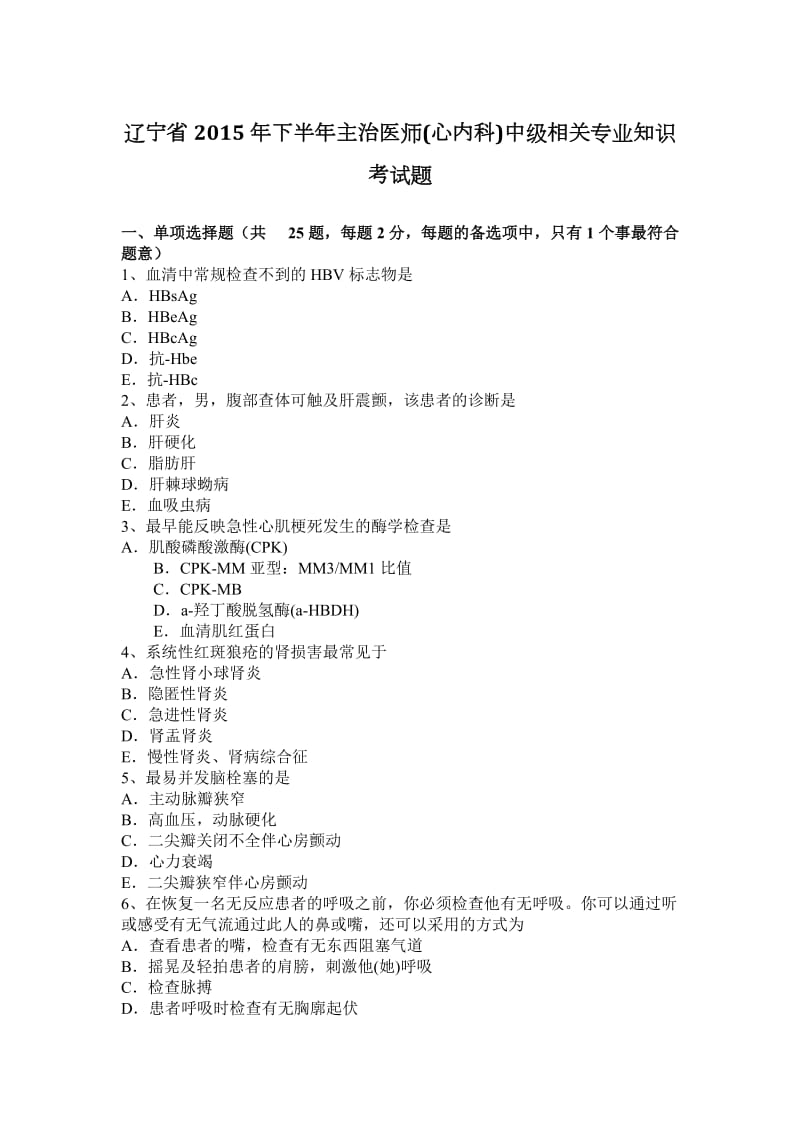 辽宁省 2015 年下半年主治医师(心内科)中级相关专业知识考试题

一、单项选择题（共 25 题，每题 2 分，每题的备选项中，只有 1 个事最符合题意）
1、血清中常规检查不到的 HBV 标志物是
A．HBsAg
B．HBeAg
C．HBcAg
D．抗-Hbe
E．抗-HBc
2、患者，男，腹部查体可触及肝震颤，该患者的诊断是
A．肝炎
B．肝硬化
C．脂肪肝
D．肝棘球蚴病
E．血吸虫病
3、最早能反映急性心肌梗死发生的酶学检查是
A．肌酸磷酸激酶(CPK)
B．CPK-MM 亚型：MM3/MM1 比值
C．CPK-MB
D．a-羟丁酸脱氢酶(a-HBDH)
E．血清肌红蛋白
4、系统性红斑狼疮的肾损害最常见于
A．急性肾小球肾炎
B．隐匿性肾炎
C．急进性肾炎
D．肾盂肾炎
E．慢性肾炎、肾病综合征
5、最易并发脑栓塞的是
A．主动脉瓣狭窄
B．高血压，动脉硬化
C．二尖瓣关闭不全伴心房颤动
D．心力衰竭
E．二尖瓣狭窄伴心房颤动
6、在恢复一名无反应患者的呼吸之前，你必须检查他有无呼吸。你可以通过听或感受有无气流通过此人的鼻或嘴，还可以采用的方式为
A．查看患者的嘴，检查有无东西阻塞气道
B．摇晃及轻拍患者的肩膀，刺激他(她)呼吸
C．检查脉搏
D．患者呼吸时检查有无胸廓起伏